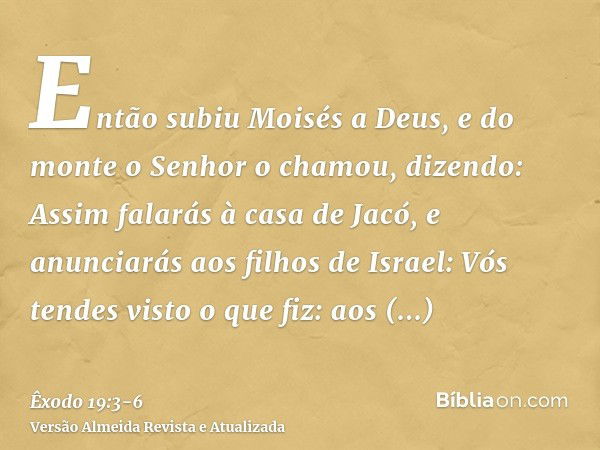 Então subiu Moisés a Deus, e do monte o Senhor o chamou, dizendo: Assim falarás à casa de Jacó, e anunciarás aos filhos de Israel: Vós tendes visto o que fiz: aos (...)

Êxodo 19:3-6
Versão Almeida Revista e Atualizada

Bíbliaon.com